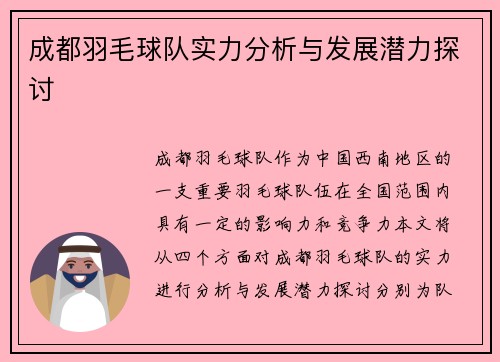 成都羽毛球队实力分析与发展潜力探讨

成都羽毛球队作为中国西南地区的一支重要羽毛球队伍在全国范围内具有一定的影响力和竞争力本文将从四个方面对成都羽毛球队的实力进行分析与发展潜力探讨分别为队